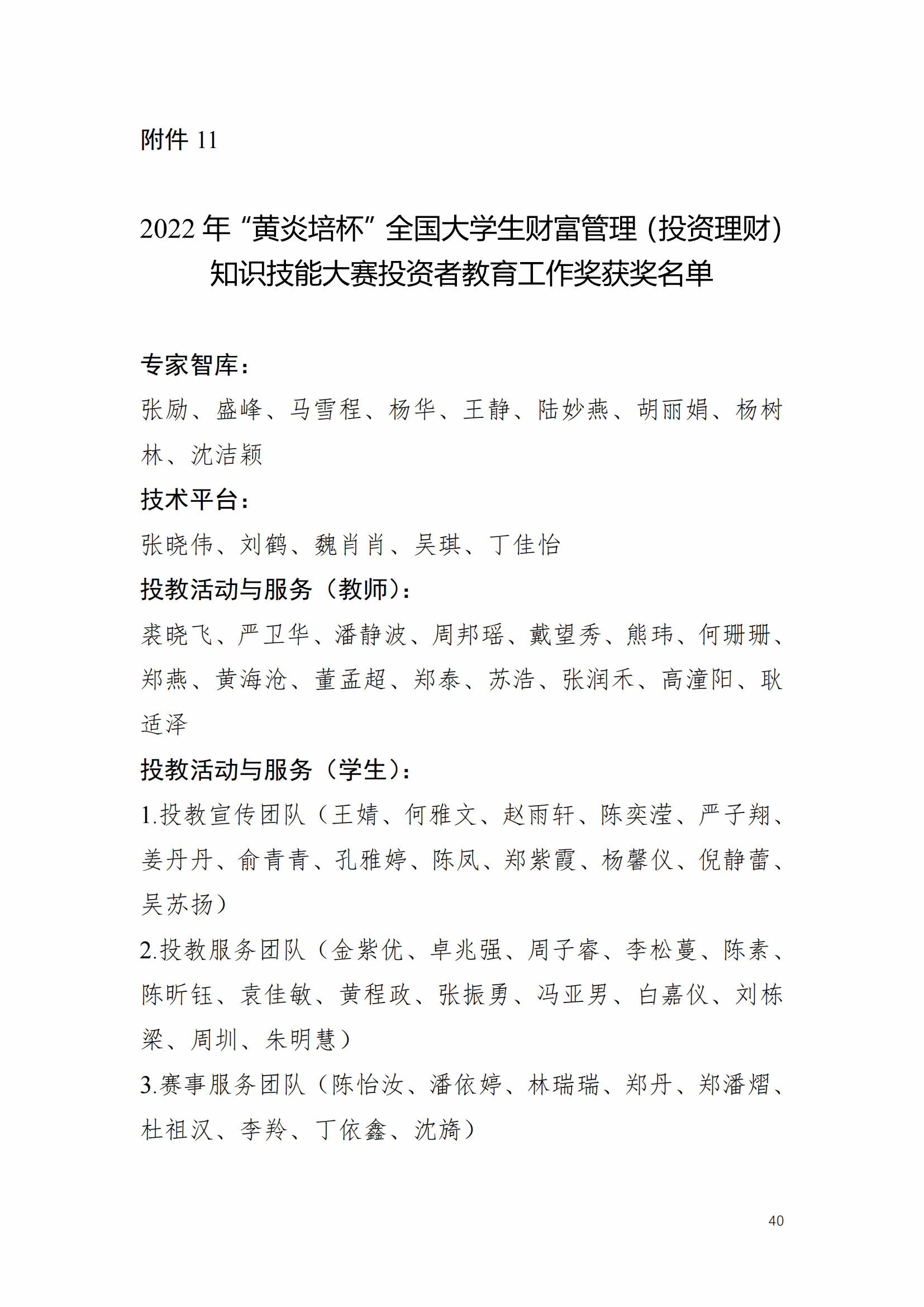 附件 11

2022 年“黄炎培杯”全国大学生财富管理（投资理财）知识技能大赛投资者教育工作奖获奖名单

专家智库：

张励、盛峰、马雪程、杨华、王静、陆妙燕、胡丽娟、杨树林、沈洁颖

技术平台：

张晓伟、刘鹤、魏肖肖、吴琪、丁佳怡

投教活动与服务（教师）：

裘晓飞、严卫华、潘静波、周邦瑶、戴望秀、熊玮、何珊珊、郑燕、黄海沧、董孟超、郑泰、苏浩、张润禾、高潼阳、耿适泽

投教活动与服务（学生）：

1.投教宣传团队（王婧、何雅文、赵雨轩、陈奕滢、严子翔、姜丹丹、俞青青、孔雅婷、陈凤、郑紫霞、杨馨仪、倪静蕾、吴苏扬）

2.投教服务团队（金紫优、卓兆强、周子睿、李松蔓、陈素、陈昕钰、袁佳敏、黄程政、张振勇、冯亚男、白嘉仪、刘栋梁、周圳、朱明慧）

3.赛事服务团队（陈怡汝、潘依婷、林瑞瑞、郑丹、郑潘熠、杜祖汉、李羚、丁依鑫、沈旖）

40